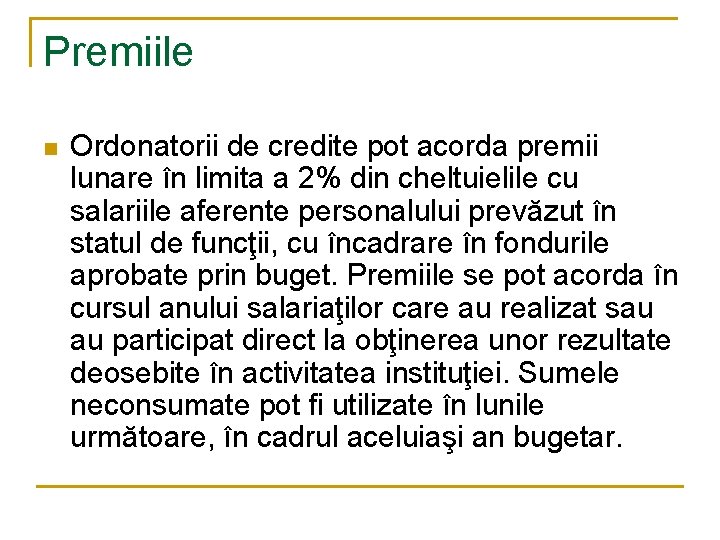 Premiile

Ordonatorii de credite pot acorda premii lunare în limita a 2% din cheltuielile cu salariile aferente personalului prevăzut în statul de funcţii, cu încadrare în fondurile aprobate prin buget. Premiile se pot acorda în cursul anului salariaţilor care au realizat sau au participat direct la obţinerea unor rezultate deosebite în activitatea instituţiei. Sumele neconsumate pot fi utilizate în lunile următoare, în cadrul aceluiaşi an bugetar.